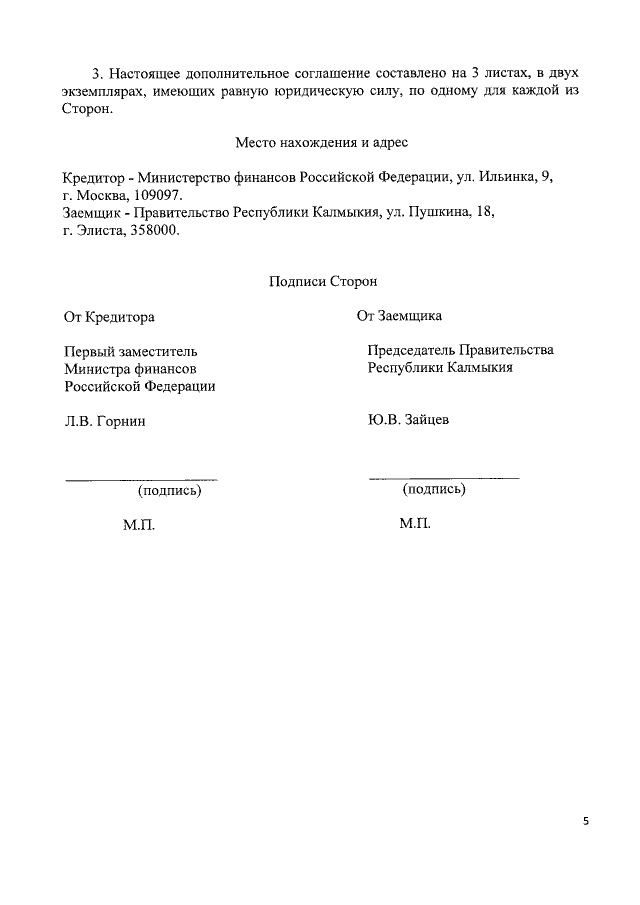 3. Настоящее дополнительное соглашение составлено на 3 листах, в двух экземплярах, имеющих равную юридическую силу, по одному для каждой из Сторон.

Место нахождения и адрес

Кредитор - Министерство финансов Российской Федерации, ул. Ильинка, 9, г. Москва, 109097.
Заемщик - Правительство Республики Калмыкия, ул. Пушкина, 18, г. Элиста, 358000.

Подписи Сторон

От Кредитора

Первый заместитель Министра финансов Российской Федерации

Л.В. Горнин

(подпись)

М.П.

От Заемщика

Председатель Правительства Республики Калмыкия

Ю.В. Зайцев

(подпись)

М.П.

5